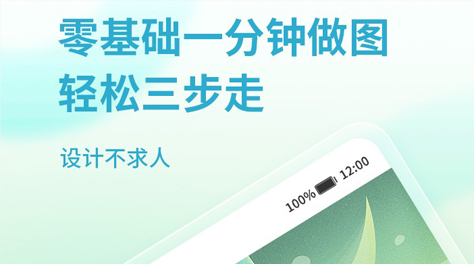 零基础一分钟做图
轻松三步走

设计不求人

100% 12:00